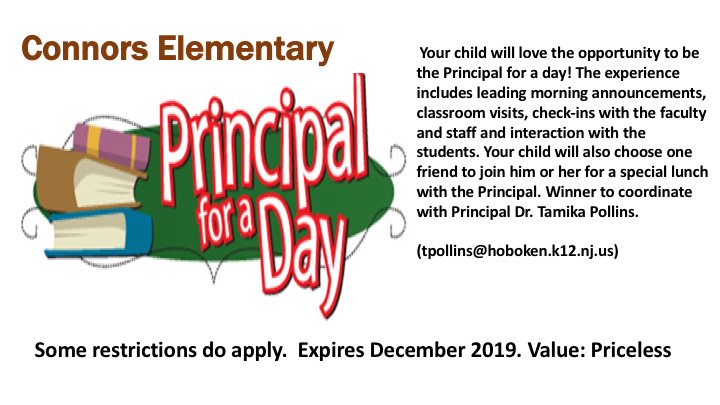 Connors Elementary

Principal for a Day

Your child will love the opportunity to be the Principal for a day! The experience includes leading morning announcements, classroom visits, check-ins with the faculty and staff and interaction with the students. Your child will also choose one friend to join him or her for a special lunch with the Principal. Winner to coordinate with Principal Dr. Tamika Pollins.

(tpollins@hoboken.k12.nj.us)

Some restrictions do apply. Expires December 2019. Value: Priceless